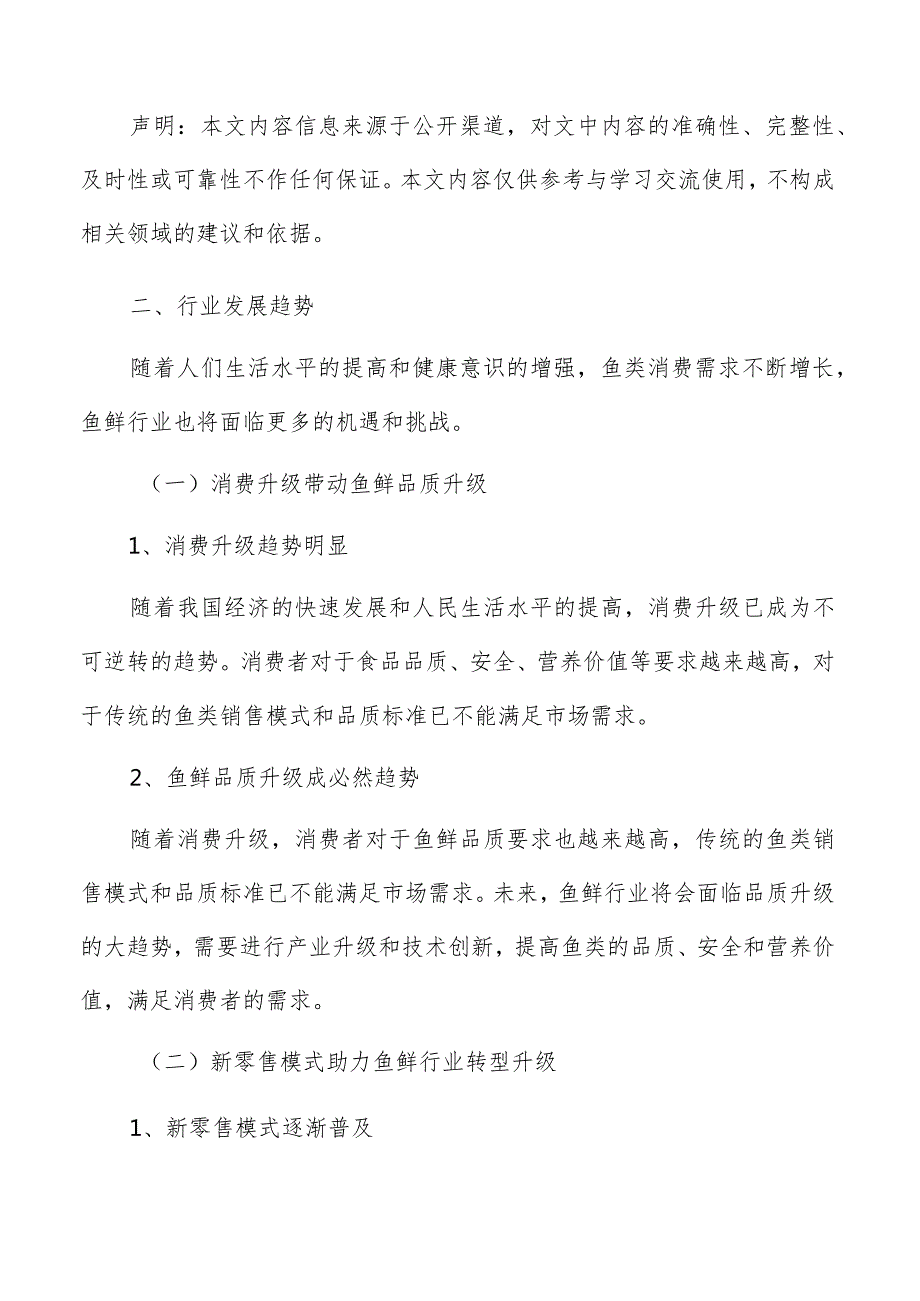 声明：本文内容信息来源于公开渠道，对文中内容的准确性、完整性、及时性或可靠性不作任何保证。本文内容仅供参考与学习交流使用，不构成相关领域的建议和依据。

二、行业发展趋势

随着人们生活水平的提高和健康意识的增强，鱼类消费需求不断增长，鱼鲜行业也将面临更多的机遇和挑战。

（一）消费升级带动鱼鲜品质升级

1、消费升级趋势明显

随着我国经济的快速发展和人民生活水平的提高，消费升级已成为不可逆转的趋势。消费者对于食品品质、安全、营养价值等要求越来越高，对于传统的鱼类销售模式和品质标准已不能满足市场需求。

2、鱼鲜品质升级成必然趋势

随着消费升级，消费者对于鱼鲜品质要求也越来越高，传统的鱼类销售模式和品质标准已不能满足市场需求。未来，鱼鲜行业将会面临品质升级的大趋势，需要进行产业升级和技术创新，提高鱼类的品质、安全和营养价值，满足消费者的需求。

（二）新零售模式助力鱼鲜行业转型升级

1、新零售模式逐渐普及